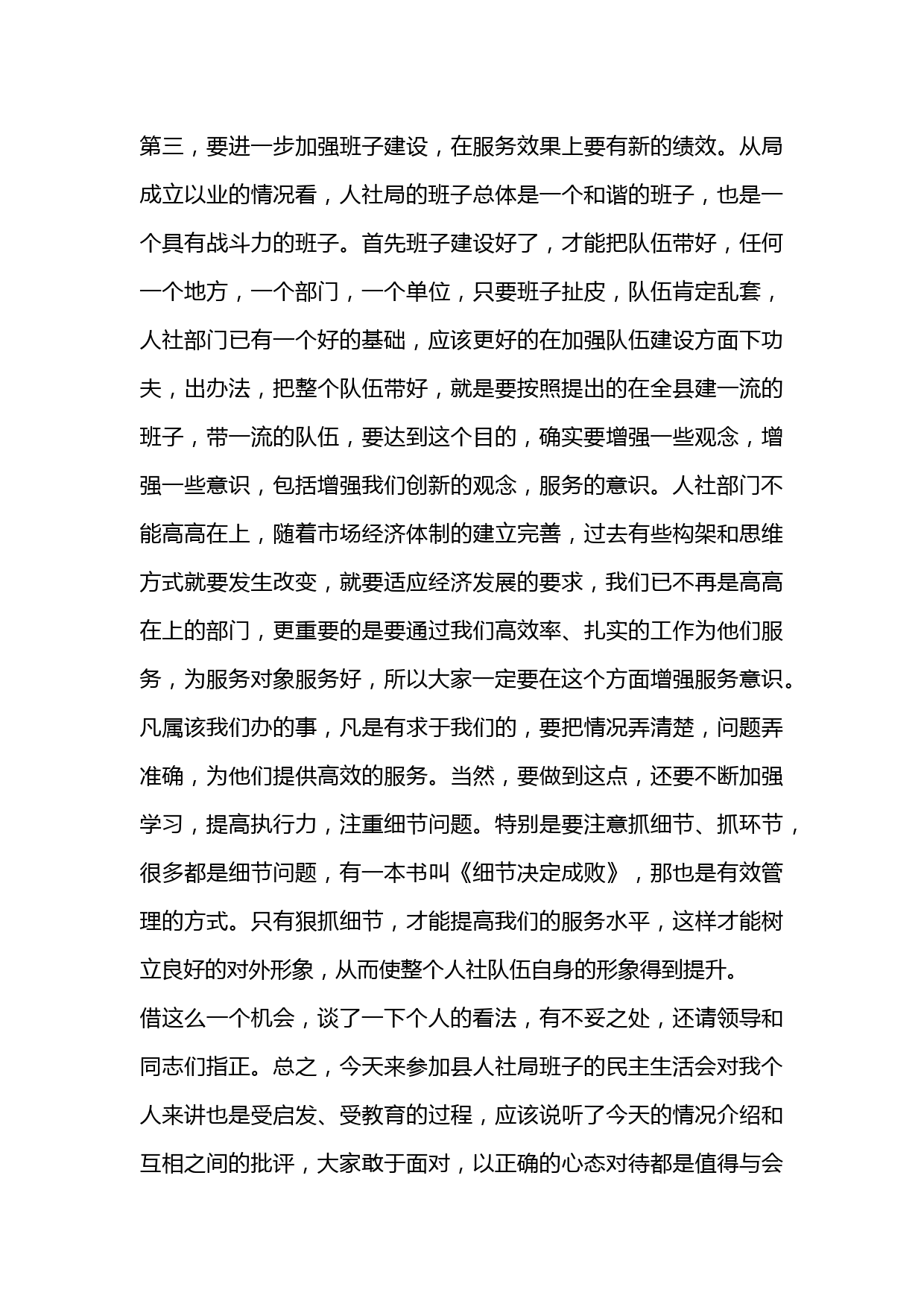 第三，要进一步加强班子建设，在服务效果上要有新的绩效。从局成立以业的情况看，人社局的班子总体是一个和谐的班子，也是一个具有战斗力的班子。首先班子建设好了，才能把队伍带好，任何一个地方，一个部门，一个单位，只要班子扯皮，队伍肯定乱套，人社部门已有一个好的基础，应该更好的在加强队伍建设方面下功夫，出办法，把整个队伍带好，就是要按照提出的在全县建一流的班子，带一流的队伍，要达到这个目的，确实要增强一些观念，增强一些意识，包括增强我们创新的观念，服务的意识。人社部门不能高高在上，随着市场经济体制的建立完善，过去有些构架和思维方式就要发生改变，就要适应经济发展的要求，我们已不再是高高在上的部门，更重要的是要通过我们高效率、扎实的工作为他们服务，为服务对象服务好，所以大家一定要在这个方面增强服务意识。凡属该我们办的事，凡是有求于我们的，要把情况弄清楚，问题弄准确，为他们提供高效的服务。当然，要做到这点，还要不断加强学习，提高执行力，注重细节问题。特别是要注意抓细节、抓环节，很多都是细节问题，有一本书叫《细节决定成败》，那也是有效管理的方式。只有狠抓细节，才能提高我们的服务水平，这样才能树立良好的对外形象，从而使整个人社队伍自身的形象得到提升。
借这么一个机会，谈了一下个人的看法，有不妥之处，还请领导和同志们指正。总之，今天来参加县人社局班子的民主生活会对我个人来讲也是受启发、受教育的过程，应该说听了今天的情况介绍和互相之间的批评，大家敢于面对，以正确的心态对待都是值得与会